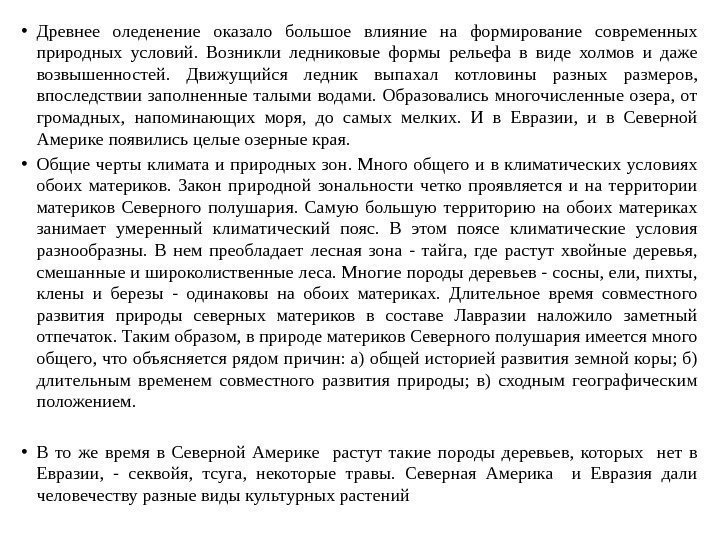 • Древнее оледенение оказало большое влияние на формирование современных природных условий. Возникли ледниковые формы рельефа в виде холмов и даже возвышенностей. Движущийся ледник выпахал котловины разных размеров, впоследствии заполненные талыми водами. Образовались многочисленные озера, от громадных, напоминающих моря, до самых мелких. И в Евразии, и в Северной Америке появились целые озерные края.

• Общие черты климата и природных зон. Много общего и в климатических условиях обоих материков. Закон природной зональности четко проявляется и на территории материков Северного полушария. Самую большую территорию на обоих материках занимает умеренный климатический пояс. В этом поясе климатические условия разнообразны. В нем преобладает лесная зона - тайга, где растут хвойные деревья, смешанные и широколиственные леса. Многие породы деревьев - сосны, ели, пихты, клены и березы - одинаковы на обоих материках. Длительное время совместного развития природы северных материков в составе Лавразии наложило заметный отпечаток. Таким образом, в природе материков Северного полушария имеется много общего, что объясняется рядом причин: а) общей историей развития земной коры; б) длительным временем совместного развития природы; в) сходным географическим положением.

• В то же время в Северной Америке растут такие породы деревьев, которых нет в Евразии, - секвойя, тсуга, некоторые травы. Северная Америка и Евразия дали человечеству разные виды культурных растений